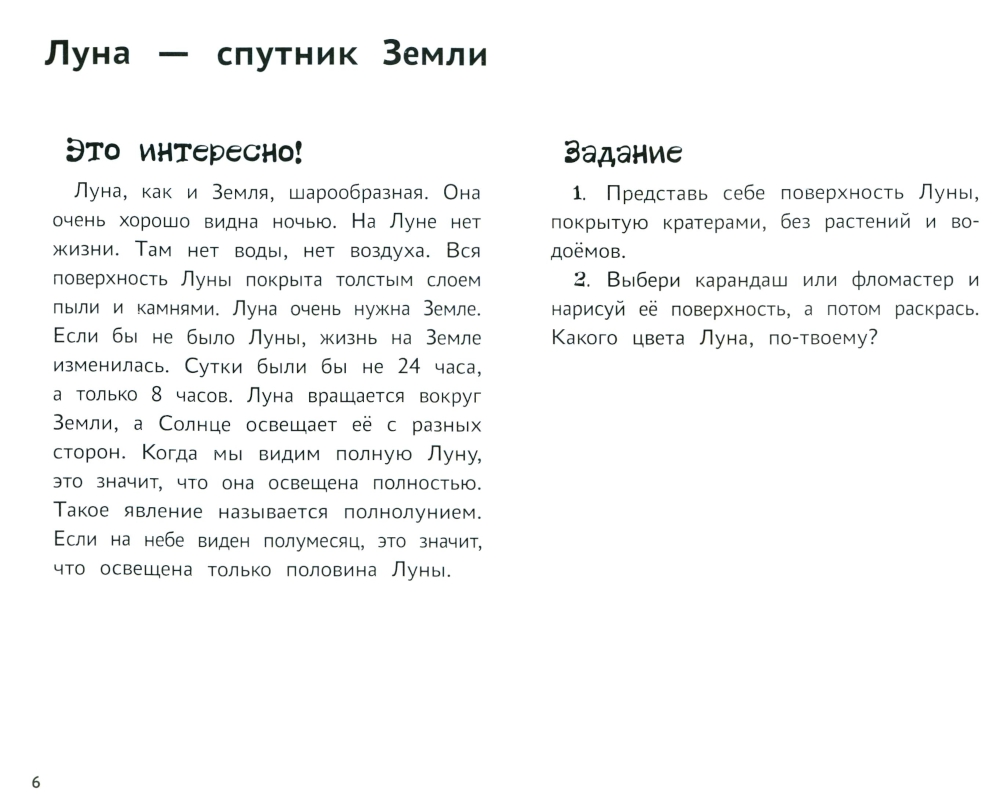 Луна — спутник Земли

Это интересно!

Луна, как и Земля, шарообразная. Она очень хорошо видна ночью. На Луне нет жизни. Там нет воды, нет воздуха. Вся поверхность Луны покрыта толстым слоем пыли и камнями. Луна очень нужна Земле. Если бы не было Луны, жизнь на Земле изменилась. Сутки были бы не 24 часа, а только 8 часов. Луна вращается вокруг Земли, а Солнце освещает её с разных сторон. Когда мы видим полную Луну, это значит, что она освещена полностью. Такое явление называется полнолунием. Если на небе виден полумесяц, это значит, что освещена только половина Луны.

Задание

1. Представь себе поверхность Луны, покрытую кратерами, без растений и водоёмов.

2. Выбери карандаш или фломастер и нарисуй её поверхность, а потом раскрась. Какого цвета Луна, по-твоему?

6